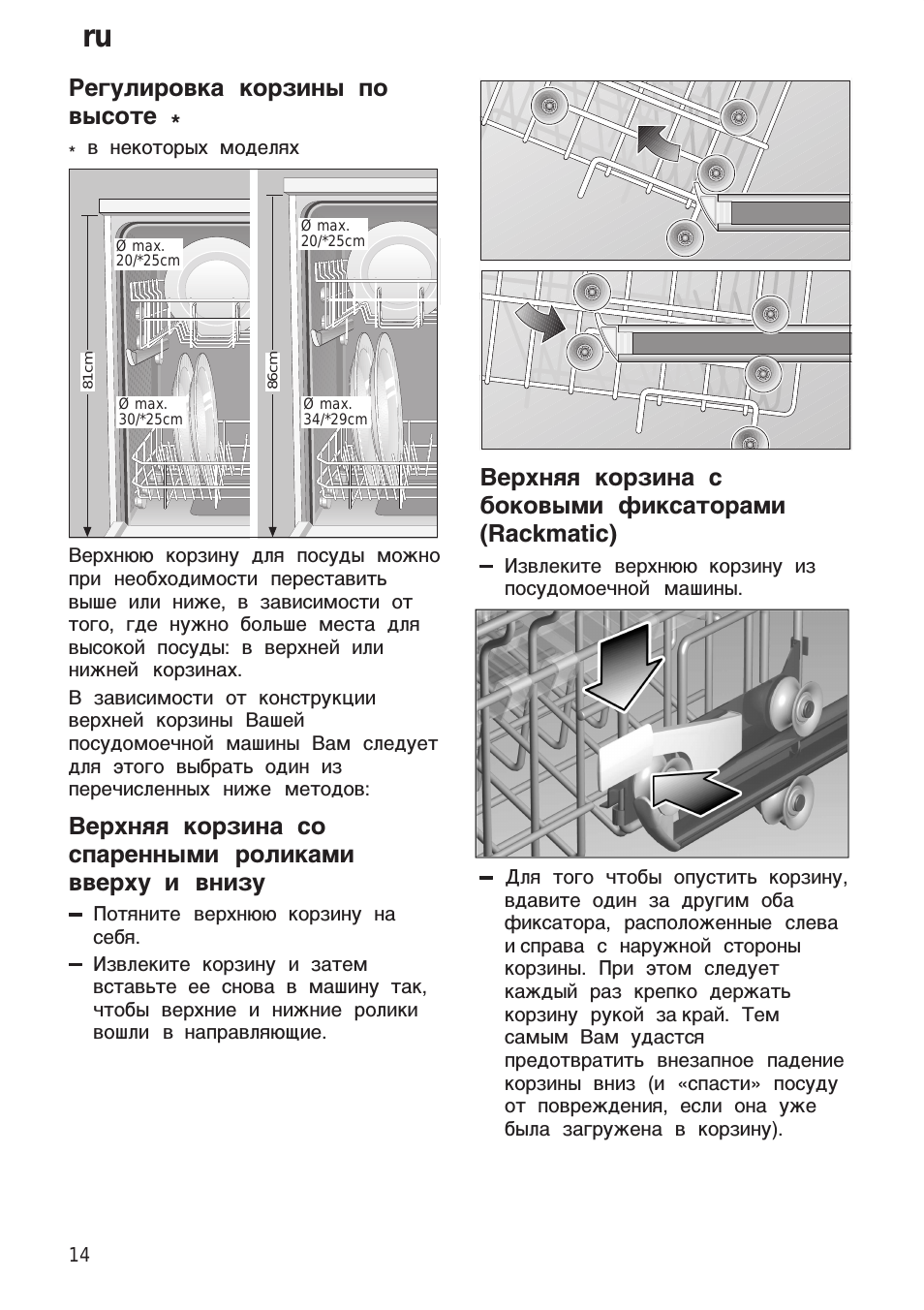 ru

Регулировка корзины по высоте *

* в некоторых моделях

Ø max. 20/*25cm

81cm

Ø max. 30/*25cm

Ø max. 20/*25cm

86cm

Ø max. 34/*29cm

Верхнюю корзину для посуды можно при необходимости переставить выше или ниже, в зависимости от того, где нужно больше места для высокой посуды: в верхней или нижней корзинах.

В зависимости от конструкции верхней корзины Вашей посудомоечной машины Вам следует для этого выбрать один из перечисленных ниже методов:

Верхняя корзина со спаренными роликами вверху и внизу

– Потяните верхнюю корзину на себя.

– Извлеките корзину и затем вставьте ее снова в машину так, чтобы верхние и нижние ролики вошли в направляющие.

Верхняя корзина с боковыми фиксаторами (Rackmatic)

– Извлеките верхнюю корзину из посудомоечной машины.

– Для того чтобы опустить корзину, вдавите один за другим оба фиксатора, расположенные слева и справа с наружной стороны корзины. При этом следует каждый раз крепко держать корзину рукой за край. Тем самым Вам удастся предотвратить внезапное падение корзины вниз (и «спасти» посуду от повреждения, если она уже была загружена в корзину).

14